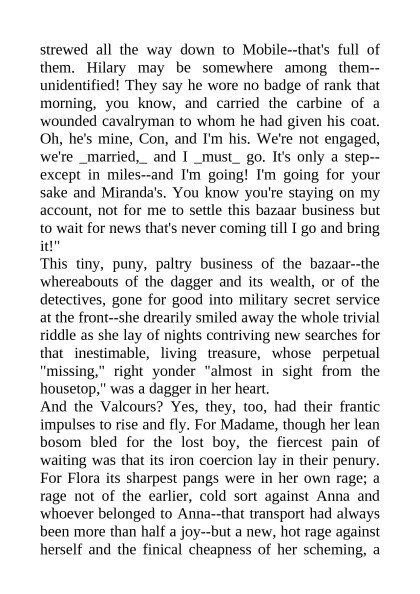 strewed all the way down to Mobile--that's full of them. Hilary may be somewhere among them--unidentified! They say he wore no badge of rank that morning, you know, and carried the carbine of a wounded cavalryman to whom he had given his coat. Oh, he's mine, Con, and I'm his. We're not engaged, we're _married,_ and I _must_ go. It's only a step--except in miles--and I'm going! I'm going for your sake and Miranda's. You know you're staying on my account, not for me to settle this bazaar business but to wait for news that's never coming till I go and bring it!"

This tiny, puny, paltry business of the bazaar--the whereabouts of the dagger and its wealth, or of the detectives, gone for good into military secret service at the front--she drearily smiled away the whole trivial riddle as she lay of nights contriving new searches for that inestimable, living treasure, whose perpetual "missing," right yonder "almost in sight from the housetop," was a dagger in her heart.

And the Valcours? Yes, they, too, had their frantic impulses to rise and fly. For Madame, though her lean bosom bled for the lost boy, the fiercest pain of waiting was that its iron coercion lay in their penury. For Flora its sharpest pangs were in her own rage; a rage not of the earlier, cold sort against Anna and whoever belonged to Anna--that transport had always been more than half a joy--but a new, hot rage against herself and the finical cheapness of her scheming, a